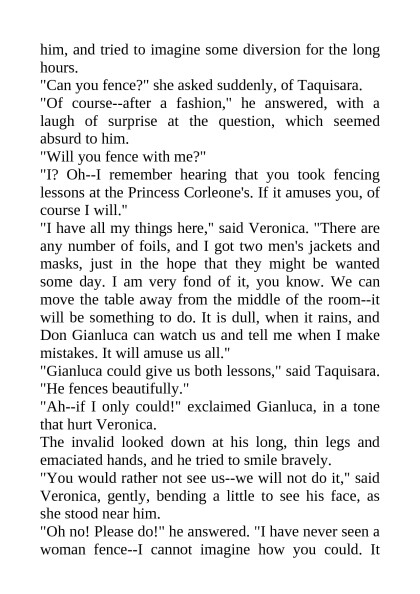 him, and tried to imagine some diversion for the long hours.

"Can you fence?" she asked suddenly, of Taquisara.

"Of course--after a fashion," he answered, with a laugh of surprise at the question, which seemed absurd to him.

"Will you fence with me?"

"I? Oh--I remember hearing that you took fencing lessons at the Princess Corleone's. If it amuses you, of course I will."

"I have all my things here," said Veronica. "There are any number of foils, and I got two men's jackets and masks, just in the hope that they might be wanted some day. I am very fond of it, you know. We can move the table away from the middle of the room--it will be something to do. It is dull, when it rains, and Don Gianluca can watch us and tell me when I make mistakes. It will amuse us all."

"Gianluca could give us both lessons," said Taquisara. "He fences beautifully."

"Ah--if I only could!" exclaimed Gianluca, in a tone that hurt Veronica.

The invalid looked down at his long, thin legs and emaciated hands, and he tried to smile bravely.

"You would rather not see us--we will not do it," said Veronica, gently, bending a little to see his face, as she stood near him.

"Oh no! Please do!" he answered. "I have never seen a woman fence--I cannot imagine how you could. It